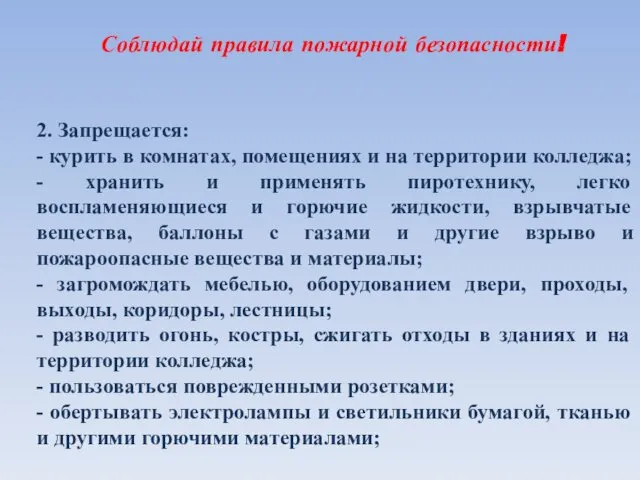 Соблюдай правила пожарной безопасности!

2. Запрещается:
- курить в комнатах, помещениях и на территории колледжа;
- хранить и применять пиротехнику, легко воспламеняющиеся и горючие жидкости, взрывчатые вещества, баллоны с газами и другие взрыво и пожароопасные вещества и материалы;
- загромождать мебелью, оборудованием двери, проходы, выходы, коридоры, лестницы;
- разводить огонь, костры, сжигать отходы в зданиях и на территории колледжа;
- пользоваться поврежденными розетками;
- обертывать электролампы и светильники бумагой, тканью и другими горючими материалами;